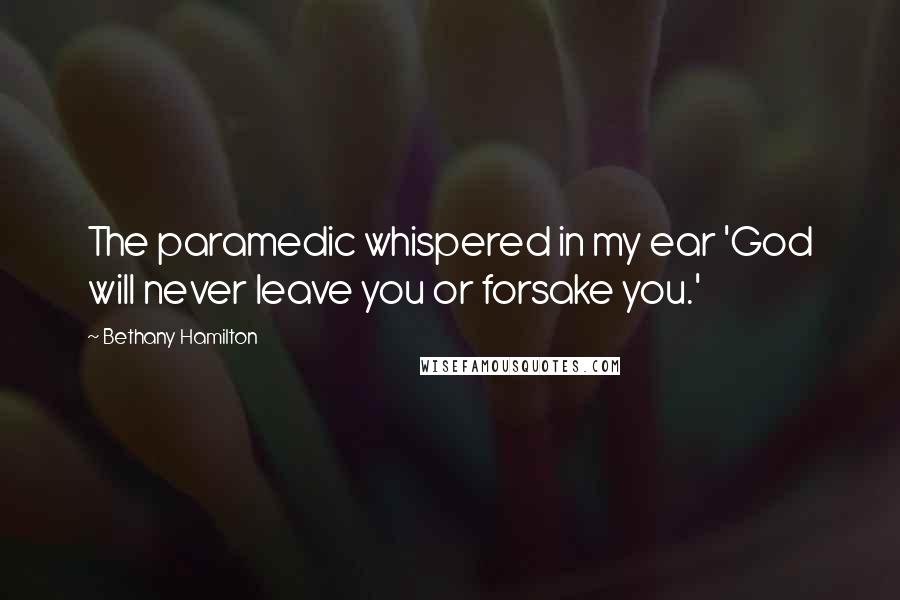 The paramedic whispered in my ear 'God will never leave you or forsake you.'

~ Bethany Hamilton

WISEFAMOUSQUOTES.COM